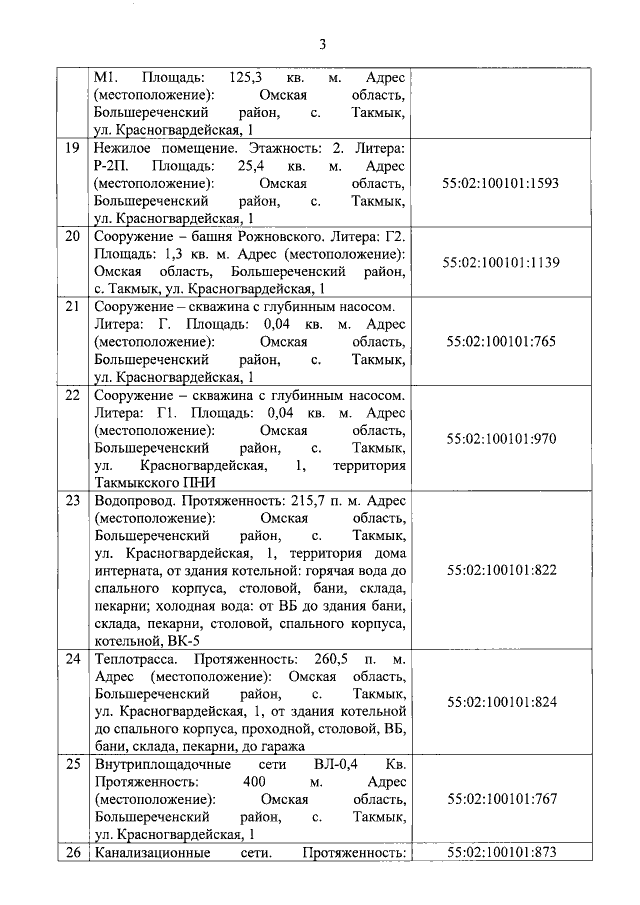 3

|  |  |  |
|---|---|---|
|  | М1. Площадь: 125,3 кв. м. Адрес (местоположение): Омская область, Большереченский район, с. Такмык, ул. Красногвардейская, 1 |  |
| 19 | Нежилое помещение. Этажность: 2. Литера: Р-2П. Площадь: 25,4 кв. м. Адрес (местоположение): Омская область, Большереченский район, с. Такмык, ул. Красногвардейская, 1 | 55:02:100101:1593 |
| 20 | Сооружение – башня Рожновского. Литера: Г2. Площадь: 1,3 кв. м. Адрес (местоположение): Омская область, Большереченский район, с. Такмык, ул. Красногвардейская, 1 | 55:02:100101:1139 |
| 21 | Сооружение – скважина с глубинным насосом. Литера: Г. Площадь: 0,04 кв. м. Адрес (местоположение): Омская область, Большереченский район, с. Такмык, ул. Красногвардейская, 1 | 55:02:100101:765 |
| 22 | Сооружение – скважина с глубинным насосом. Литера: Г1. Площадь: 0,04 кв. м. Адрес (местоположение): Омская область, Большереченский район, с. Такмык, ул. Красногвардейская, 1, территория Такмыкского ПНИ | 55:02:100101:970 |
| 23 | Водопровод. Протяженность: 215,7 п. м. Адрес (местоположение): Омская область, Большереченский район, с. Такмык, ул. Красногвардейская, 1, территория дома интерната, от здания котельной: горячая вода до спального корпуса, столовой, бани, склада, пекарни; холодная вода: от ВБ до здания бани, склада, пекарни, столовой, спального корпуса, котельной, ВК-5 | 55:02:100101:822 |
| 24 | Теплотрасса. Протяженность: 260,5 п. м. Адрес (местоположение): Омская область, Большереченский район, с. Такмык, ул. Красногвардейская, 1, от здания котельной до спального корпуса, проходной, столовой, ВБ, бани, склада, пекарни, до гаража | 55:02:100101:824 |
| 25 | Внутриплощадочные сети ВЛ-0,4 Кв. Протяженность: 400 м. Адрес (местоположение): Омская область, Большереченский район, с. Такмык, ул. Красногвардейская, 1 | 55:02:100101:767 |
| 26 | Канализационные сети. Протяженность: | 55:02:100101:873 |